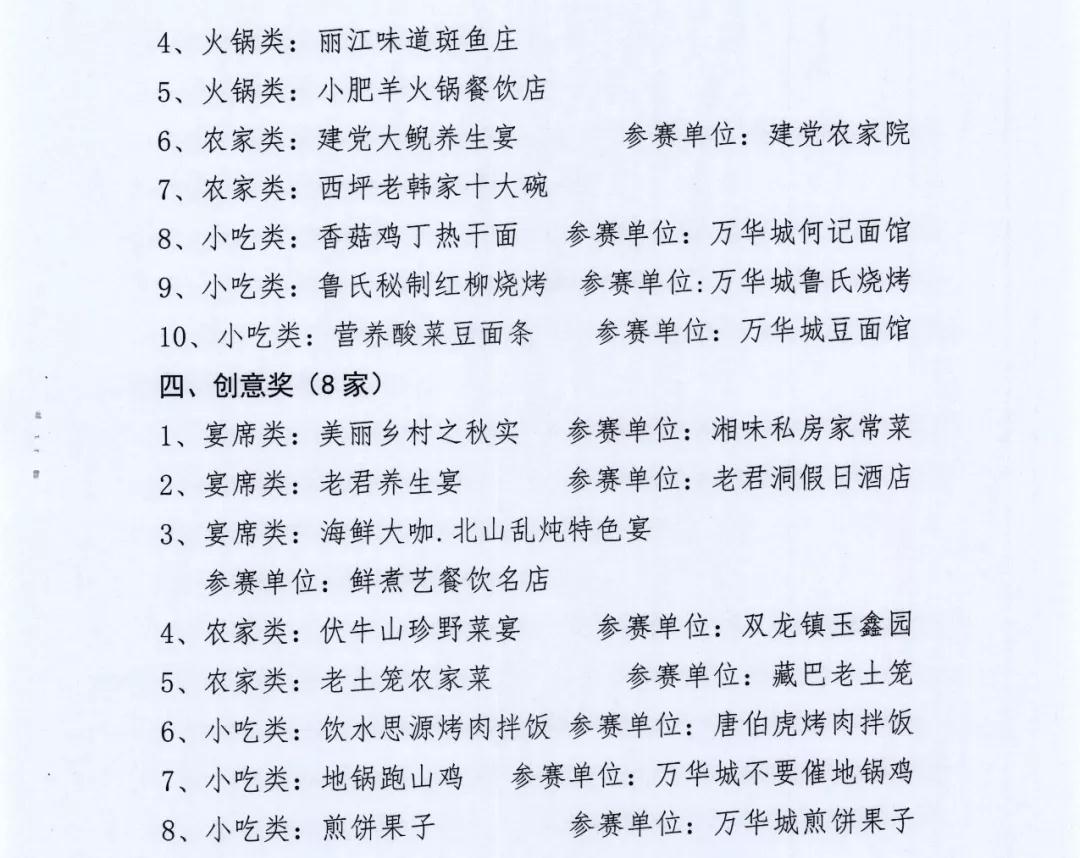 4、火锅类：丽江味道斑鱼庄

5、火锅类：小肥羊火锅餐饮店

6、农家类：建党大鲵养生宴　　参赛单位：建党农家院

7、农家类：西坪老韩家十大碗

8、小吃类：香菇鸡丁热干面　参赛单位：万华城何记面馆

9、小吃类：鲁氏秘制红柳烧烤　参赛单位:万华城鲁氏烧烤

10、小吃类：营养酸菜豆面条　参赛单位：万华城豆面馆

四、创意奖（8家）

1、宴席类：美丽乡村之秋实　参赛单位：湘味私房家常菜

2、宴席类：老君养生宴　参赛单位：老君洞假日酒店

3、宴席类：海鲜大咖.北山乱炖特色宴

参赛单位：鲜煮艺餐饮名店

4、农家类：伏牛山珍野菜宴　参赛单位：双龙镇玉鑫园

5、农家类：老土笼农家菜　参赛单位：藏巴老土笼

6、小吃类：饮水思源烤肉拌饭　参赛单位：唐伯虎烤肉拌饭

7、小吃类：地锅跑山鸡　参赛单位：万华城不要催地锅鸡

8、小吃类：煎饼果子　参赛单位：万华城煎饼果子